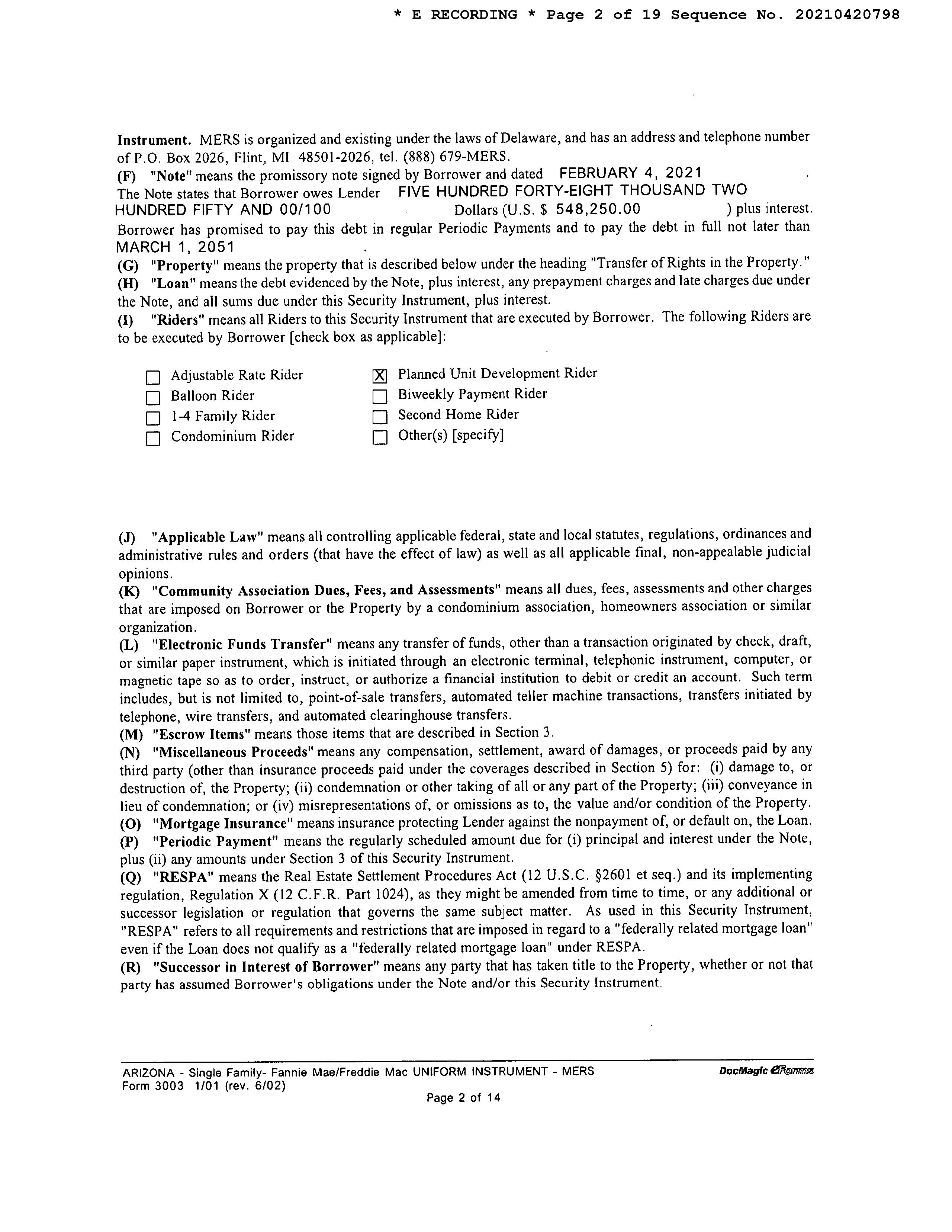 * E RECORDING * Page 2 of 19 Sequence No. 20210420798

Instrument. MERS is organized and existing under the laws of Delaware, and has an address and telephone number of P.O. Box 2026, Flint, MI 48501-2026, tel. (888) 679-MERS.
(F) "Note" means the promissory note signed by Borrower and dated FEBRUARY 4, 2021 . The Note states that Borrower owes Lender FIVE HUNDRED FORTY-EIGHT THOUSAND TWO HUNDRED FIFTY AND 00/100 Dollars (U.S. $ 548,250.00 ) plus interest. Borrower has promised to pay this debt in regular Periodic Payments and to pay the debt in full not later than MARCH 1, 2051 .
(G) "Property" means the property that is described below under the heading "Transfer of Rights in the Property."
(H) "Loan" means the debt evidenced by the Note, plus interest, any prepayment charges and late charges due under the Note, and all sums due under this Security Instrument, plus interest.
(I) "Riders" means all Riders to this Security Instrument that are executed by Borrower. The following Riders are to be executed by Borrower [check box as applicable]:

☐ Adjustable Rate Rider
☐ Balloon Rider
☐ 1-4 Family Rider
☐ Condominium Rider
☒ Planned Unit Development Rider
☐ Biweekly Payment Rider
☐ Second Home Rider
☐ Other(s) [specify]

(J) "Applicable Law" means all controlling applicable federal, state and local statutes, regulations, ordinances and administrative rules and orders (that have the effect of law) as well as all applicable final, non-appealable judicial opinions.
(K) "Community Association Dues, Fees, and Assessments" means all dues, fees, assessments and other charges that are imposed on Borrower or the Property by a condominium association, homeowners association or similar organization.
(L) "Electronic Funds Transfer" means any transfer of funds, other than a transaction originated by check, draft, or similar paper instrument, which is initiated through an electronic terminal, telephonic instrument, computer, or magnetic tape so as to order, instruct, or authorize a financial institution to debit or credit an account. Such term includes, but is not limited to, point-of-sale transfers, automated teller machine transactions, transfers initiated by telephone, wire transfers, and automated clearinghouse transfers.
(M) "Escrow Items" means those items that are described in Section 3.
(N) "Miscellaneous Proceeds" means any compensation, settlement, award of damages, or proceeds paid by any third party (other than insurance proceeds paid under the coverages described in Section 5) for: (i) damage to, or destruction of, the Property; (ii) condemnation or other taking of all or any part of the Property; (iii) conveyance in lieu of condemnation; or (iv) misrepresentations of, or omissions as to, the value and/or condition of the Property.
(O) "Mortgage Insurance" means insurance protecting Lender against the nonpayment of, or default on, the Loan.
(P) "Periodic Payment" means the regularly scheduled amount due for (i) principal and interest under the Note, plus (ii) any amounts under Section 3 of this Security Instrument.
(Q) "RESPA" means the Real Estate Settlement Procedures Act (12 U.S.C. §2601 et seq.) and its implementing regulation, Regulation X (12 C.F.R. Part 1024), as they might be amended from time to time, or any additional or successor legislation or regulation that governs the same subject matter. As used in this Security Instrument, "RESPA" refers to all requirements and restrictions that are imposed in regard to a "federally related mortgage loan" even if the Loan does not qualify as a "federally related mortgage loan" under RESPA.
(R) "Successor in Interest of Borrower" means any party that has taken title to the Property, whether or not that party has assumed Borrower's obligations under the Note and/or this Security Instrument.

ARIZONA - Single Family- Fannie Mae/Freddie Mac UNIFORM INSTRUMENT - MERS
Form 3003 1/01 (rev. 6/02)
DocMagic eForms
Page 2 of 14